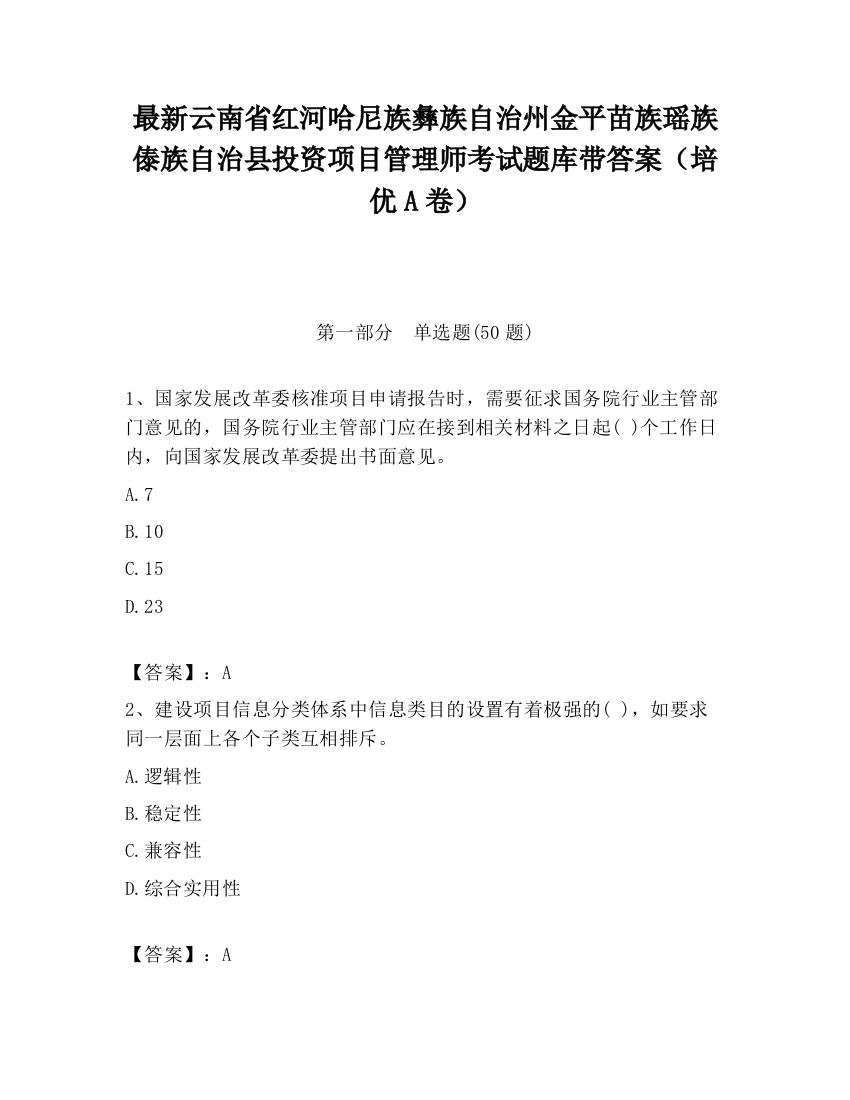 最新云南省红河哈尼族彝族自治州金平苗族瑶族傣族自治县投资项目管理师考试题库带答案（培优A卷）

第一部分　单选题(50题)

1、国家发展改革委核准项目申请报告时，需要征求国务院行业主管部门意见的，国务院行业主管部门应在接到相关材料之日起( )个工作日内，向国家发展改革委提出书面意见。

A.7

B.10

C.15

D.23

【答案】：A

2、建设项目信息分类体系中信息类目的设置有着极强的( )，如要求同一层面上各个子类互相排斥。

A.逻辑性

B.稳定性

C.兼容性

D.综合实用性

【答案】：A